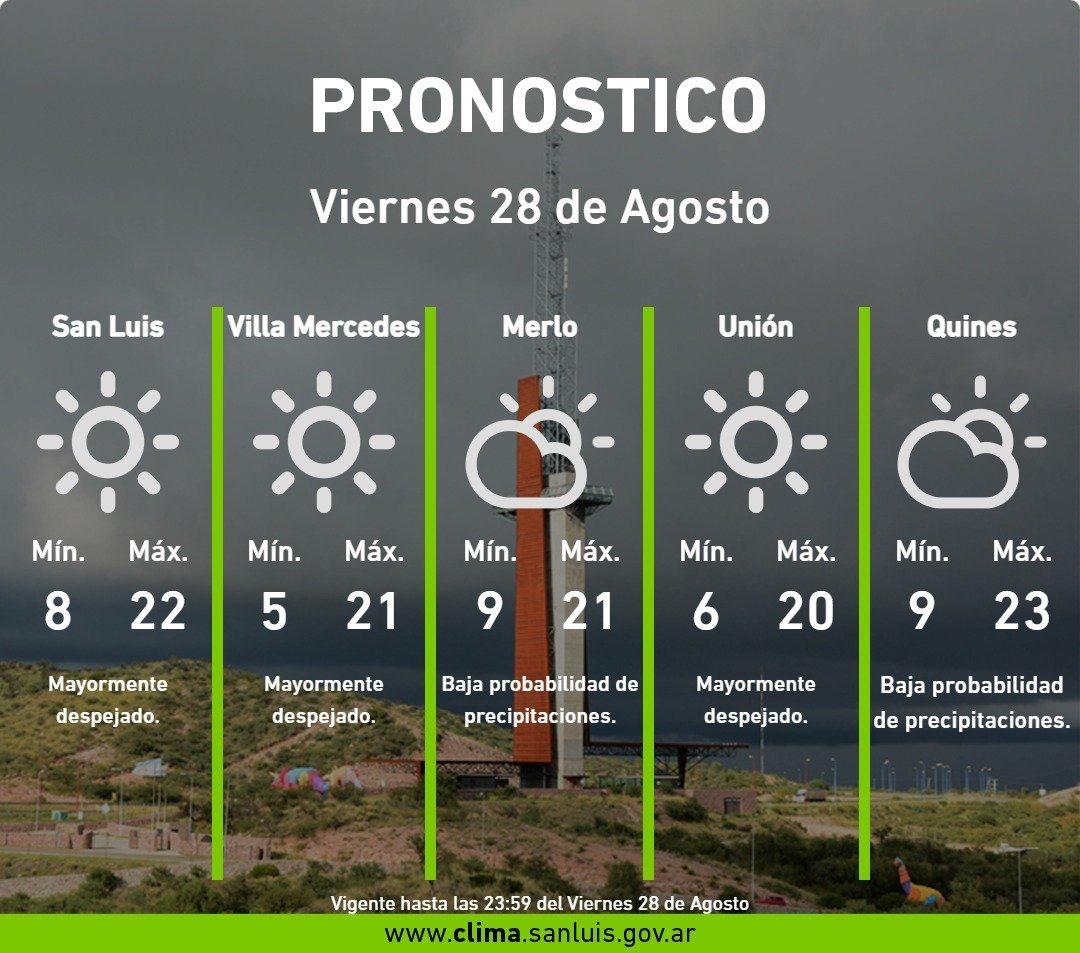 PRONOSTICO

Viernes 28 de Agosto

San Luis

Mín. Máx.

8 22

Mayormente despejado.

Villa Mercedes

Mín. Máx.

5 21

Mayormente despejado.

Merlo

Mín. Máx.

9 21

Baja probabilidad de precipitaciones.

Unión

Mín. Máx.

6 20

Mayormente despejado.

Quines

Mín. Máx.

9 23

Baja probabilidad de precipitaciones.

Vigente hasta las 23:59 del Viernes 28 de Agosto

www.clima.sanluis.gov.ar